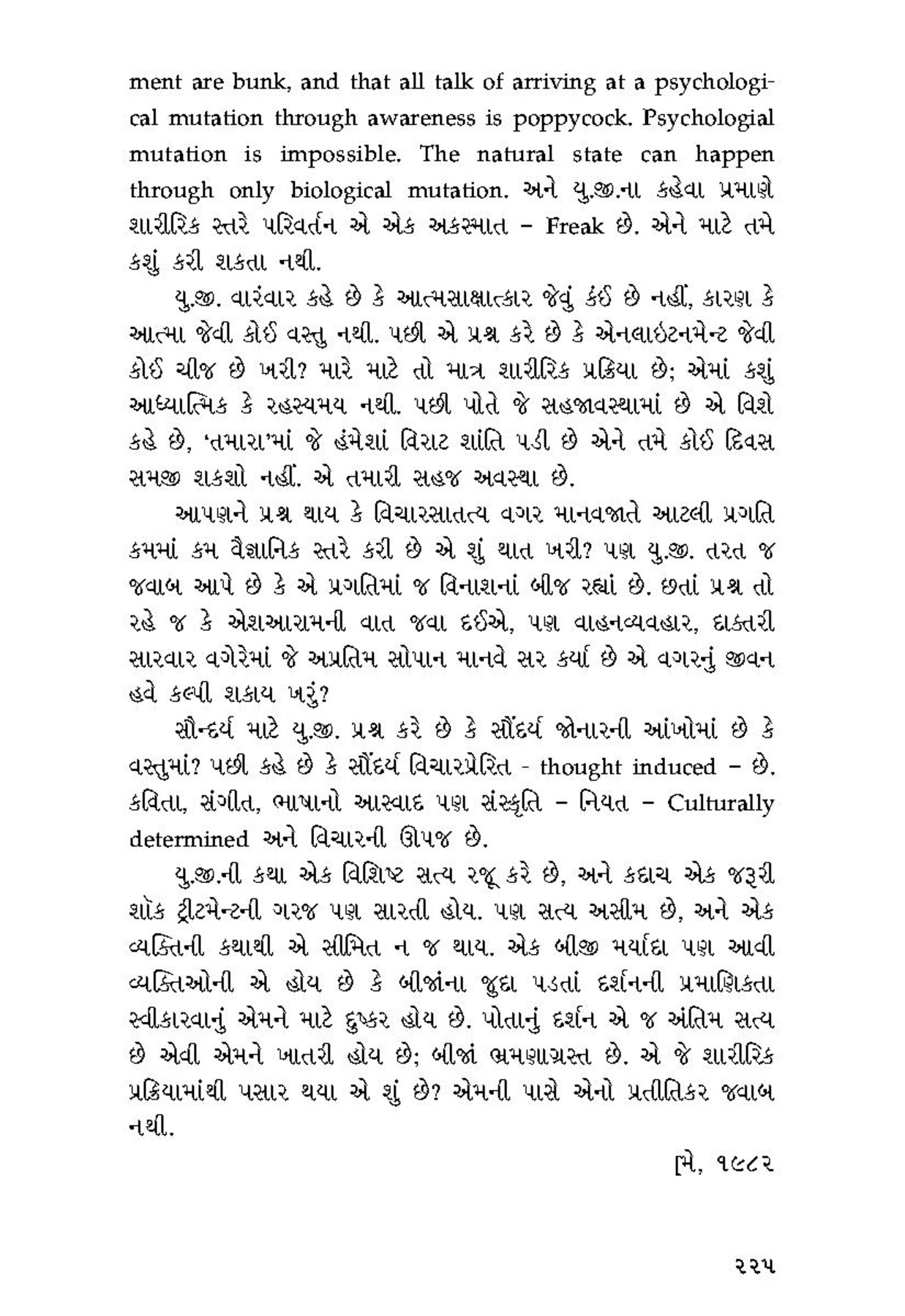 ment are bunk, and that all talk of arriving at a psychological mutation through awareness is poppycock. Psychologial mutation is impossible. The natural state can happen through only biological mutation. અને યુ.જી.ના કહેવા પ્રમાણે શારીરિક સ્તરે પરિવર્તન એ એક અકસ્માત – Freak છે. એને માટે તમે કશું કરી શકતા નથી.

યુ.જી. વારંવાર કહે છે કે આત્મસાક્ષાત્કાર જેવું કંઈ છે નહીં, કારણ કે આત્મા જેવી કોઈ વસ્તુ નથી. પછી એ પ્રશ્ન કરે છે કે એનલાઇટનમેન્ટ જેવી કોઈ ચીજ છે ખરી? મારે માટે તો માત્ર શારીરિક પ્રક્રિયા છે; એમાં કશું આધ્યાત્મિક કે રહસ્યમય નથી. પછી પોતે જે સહજાવસ્થામાં છે એ વિશે કહે છે, 'તમારા'માં જે હંમેશાં વિરાટ શાંતિ પડી છે એને તમે કોઈ દિવસ સમજી શકશો નહીં. એ તમારી સહજ અવસ્થા છે.

આપણને પ્રશ્ન થાય કે વિચારસાતત્ય વગર માનવજાતે આટલી પ્રગતિ કમમાં કમ વૈજ્ઞાનિક સ્તરે કરી છે એ શું થાત ખરી? પણ યુ.જી. તરત જ જવાબ આપે છે કે એ પ્રગતિમાં જ વિનાશનાં બીજ રહ્યાં છે. છતાં પ્રશ્ન તો રહે જ કે એશઆરામની વાત જવા દઈએ, પણ વાહનવ્યવહાર, દાક્તરી સારવાર વગેરેમાં જે અપ્રતિમ સોપાન માનવે સર કર્યાં છે એ વગરનું જીવન હવે કલ્પી શકાય ખરું?

સૌન્દર્ય માટે યુ.જી. પ્રશ્ન કરે છે કે સૌંદર્ય જોનારની આંખોમાં છે કે વસ્તુમાં? પછી કહે છે કે સૌંદર્ય વિચારપ્રેરિત - thought induced – છે. કવિતા, સંગીત, ભાષાનો આસ્વાદ પણ સંસ્કૃતિ – નિયત – Culturally determined અને વિચારની ઊપજ છે.

યુ.જી.ની કથા એક વિશિષ્ટ સત્ય રજૂ કરે છે, અને કદાચ એક જરૂરી શૉક ટ્રીટમેન્ટની ગરજ પણ સારતી હોય. પણ સત્ય અસીમ છે, અને એક વ્યક્તિની કથાથી એ સીમિત ન જ થાય. એક બીજી મર્યાદા પણ આવી વ્યક્તિઓની એ હોય છે કે બીજાંના જુદા પડતાં દર્શનની પ્રમાણિકતા સ્વીકારવાનું એમને માટે દુષ્કર હોય છે. પોતાનું દર્શન એ જ અંતિમ સત્ય છે એવી એમને ખાતરી હોય છે; બીજાં ભ્રમણાગ્રસ્ત છે. એ જે શારીરિક પ્રક્રિયામાંથી પસાર થયા એ શું છે? એમની પાસે એનો પ્રતીતિકર જવાબ નથી.

[મે, ૧૯૮૨

૨૨૫